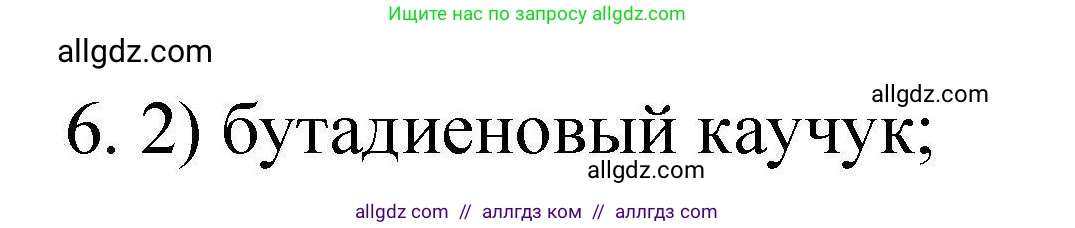 Ищите нас по запросу allgdz.com

allgdz.com

allgdz.com

6. 2) бутадиеновый каучук;

allgdz.com

allgdz com // аллгдз ком // аллгдз com